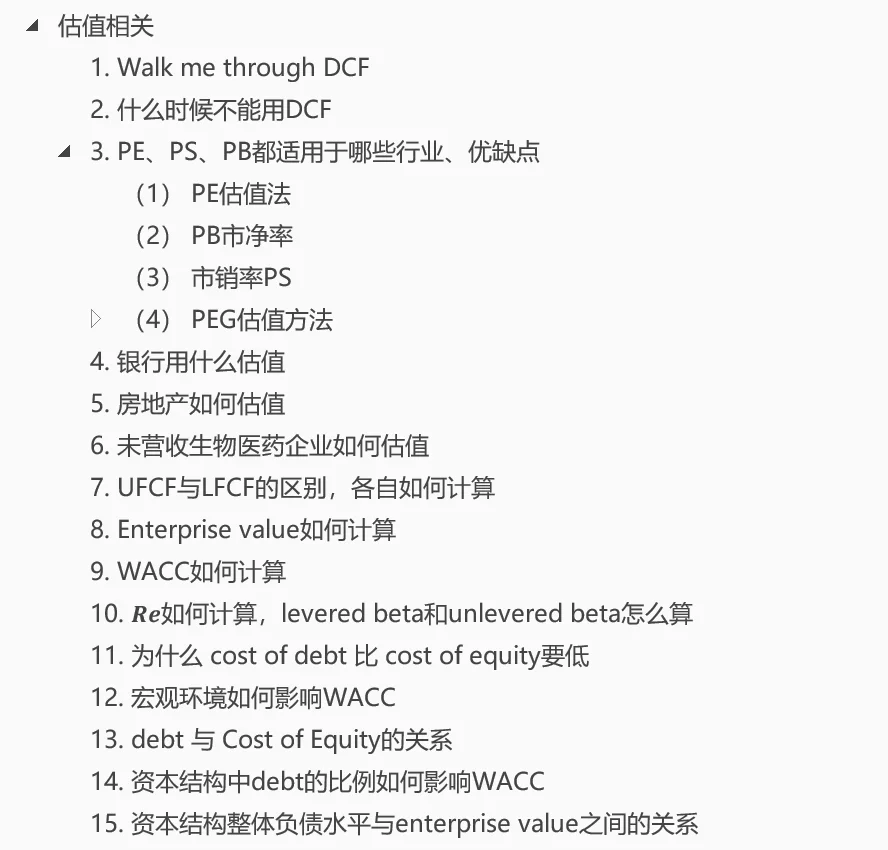 估值相关

1. Walk me through DCF

2. 什么时候不能用DCF

3. PE、PS、PB都适用于哪些行业、优缺点

（1） PE估值法

（2） PB市净率

（3） 市销率PS

（4） PEG估值方法

4. 银行用什么估值

5. 房地产如何估值

6. 未营收生物医药企业如何估值

7. UFCF与LFCF的区别，各自如何计算

8. Enterprise value如何计算

9. WACC如何计算

10. $Re$如何计算，levered beta和unlevered beta怎么算

11. 为什么 cost of debt 比 cost of equity要低

12. 宏观环境如何影响WACC

13. debt 与 Cost of Equity的关系

14. 资本结构中debt的比例如何影响WACC

15. 资本结构整体负债水平与enterprise value之间的关系